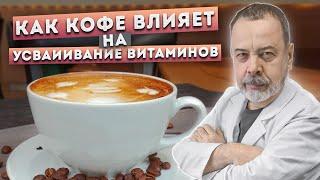 КАК КОФЕ ВЛИЯЕТ
НА
УСВАИИВАНИЕ ВИТАМИНОВ